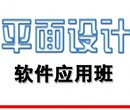 平面设计

软件应用班